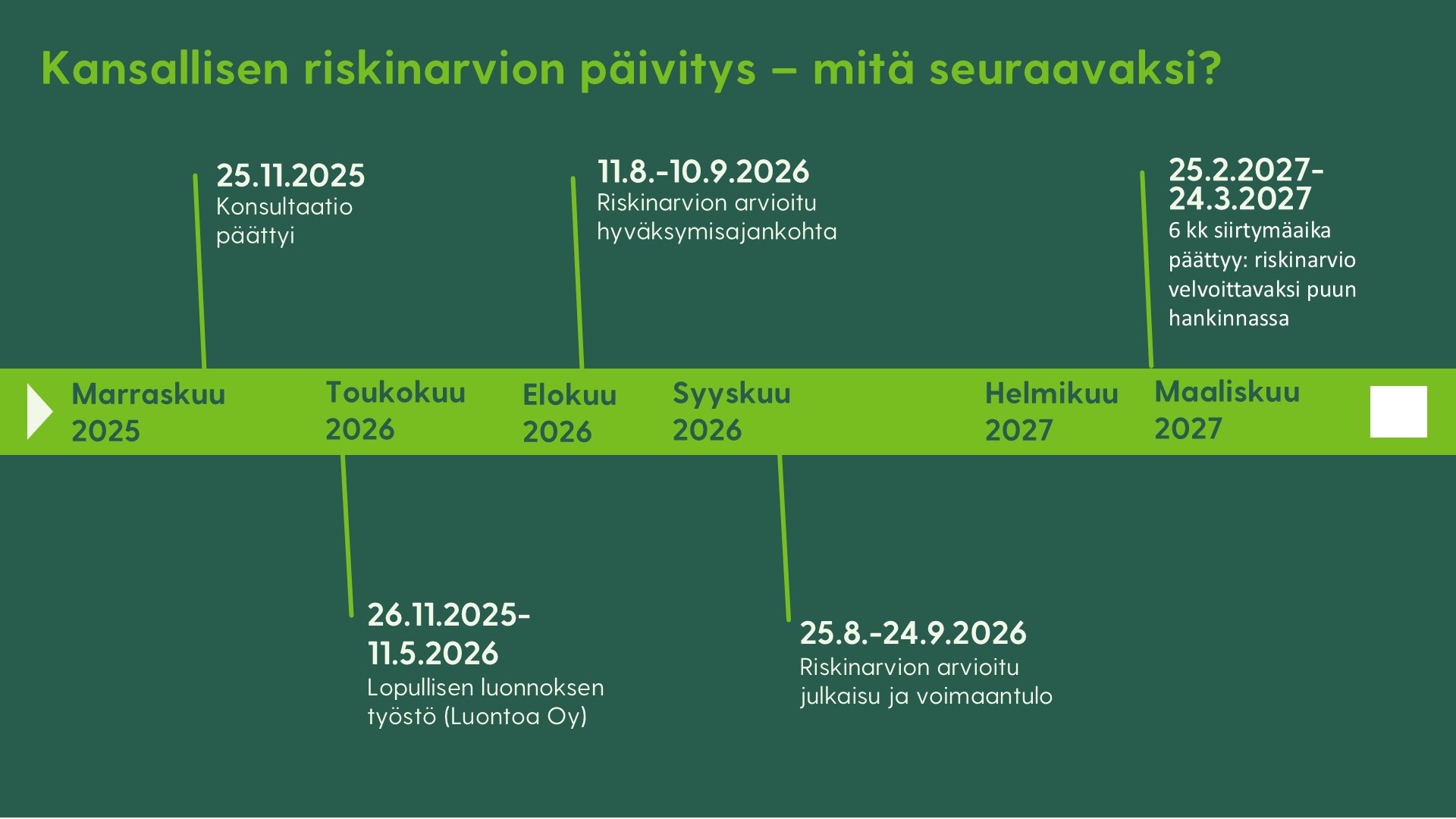 Kansallisen riskinarvion päivitys – mitä seuraavaksi?

25.11.2025
Konsultaatio päättyi

11.8.-10.9.2026
Riskinarvion arvioitu hyväksymisajankohta

25.2.2027-24.3.2027
6 kk siirtymäaika päättyy: riskinarvio velvoittavaksi puun hankinnassa

Marraskuu 2025

Toukokuu 2026

Elokuu 2026

Syyskuu 2026

Helmikuu 2027

Maaliskuu 2027

26.11.2025-11.5.2026
Lopullisen luonnoksen työstö (Luontoa Oy)

25.8.-24.9.2026
Riskinarvion arvioitu julkaisu ja voimaantulo